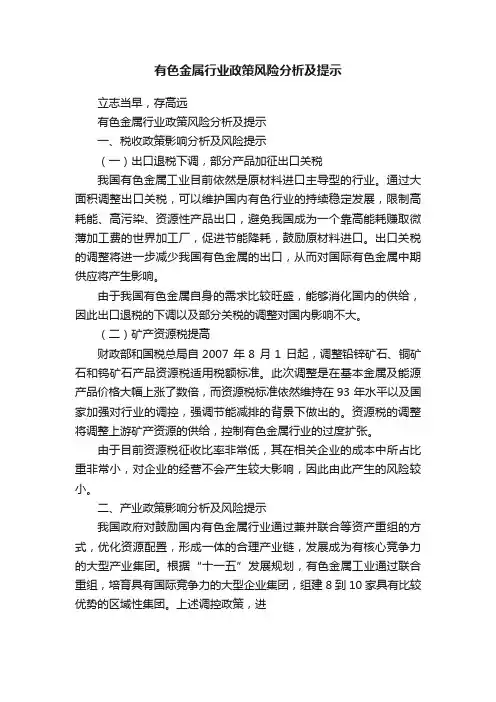 有色金属行业政策风险分析及提示

立志当早，存高远

有色金属行业政策风险分析及提示

一、税收政策影响分析及风险提示

（一）出口退税下调，部分产品加征出口关税

我国有色金属工业目前依然是原材料进口主导型的行业。通过大面积调整出口关税，可以维护国内有色行业的持续稳定发展，限制高耗能、高污染、资源性产品出口，避免我国成为一个靠高能耗赚取微薄加工费的世界加工厂，促进节能降耗，鼓励原材料进口。出口关税的调整将进一步减少我国有色金属的出口，从而对国际有色金属中期供应将产生影响。

由于我国有色金属自身的需求比较旺盛，能够消化国内的供给，因此出口退税的下调以及部分关税的调整对国内影响不大。

（二）矿产资源税提高

财政部和国税总局自 2007 年 8 月 1 日起，调整铅锌矿石、铜矿石和钨矿石产品资源税适用税额标准。此次调整是在基本金属及能源产品价格大幅上涨了数倍，而资源税标准依然维持在 93 年水平以及国家加强对行业的调控，强调节能减排的背景下做出的。资源税的调整将调整上游矿产资源的供给，控制有色金属行业的过度扩张。

由于目前资源税征收比率非常低，其在相关企业的成本中所占比重非常小，对企业的经营不会产生较大影响，因此由此产生的风险较小。

二、产业政策影响分析及风险提示

我国政府对鼓励国内有色金属行业通过兼并联合等资产重组的方式，优化资源配置，形成一体的合理产业链，发展成为有核心竞争力的大型产业集团。根据“十一五”发展规划，有色金属工业通过联合重组，培育具有国际竞争力的大型企业集团，组建 8 到 10 家具有比较优势的区域性集团。上述调控政策，进